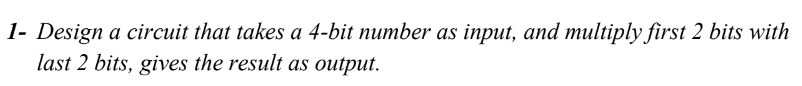 1- Design a circuit that takes a 4-bit number as input, and multiply first 2 bits with last 2 bits, gives the result as output.